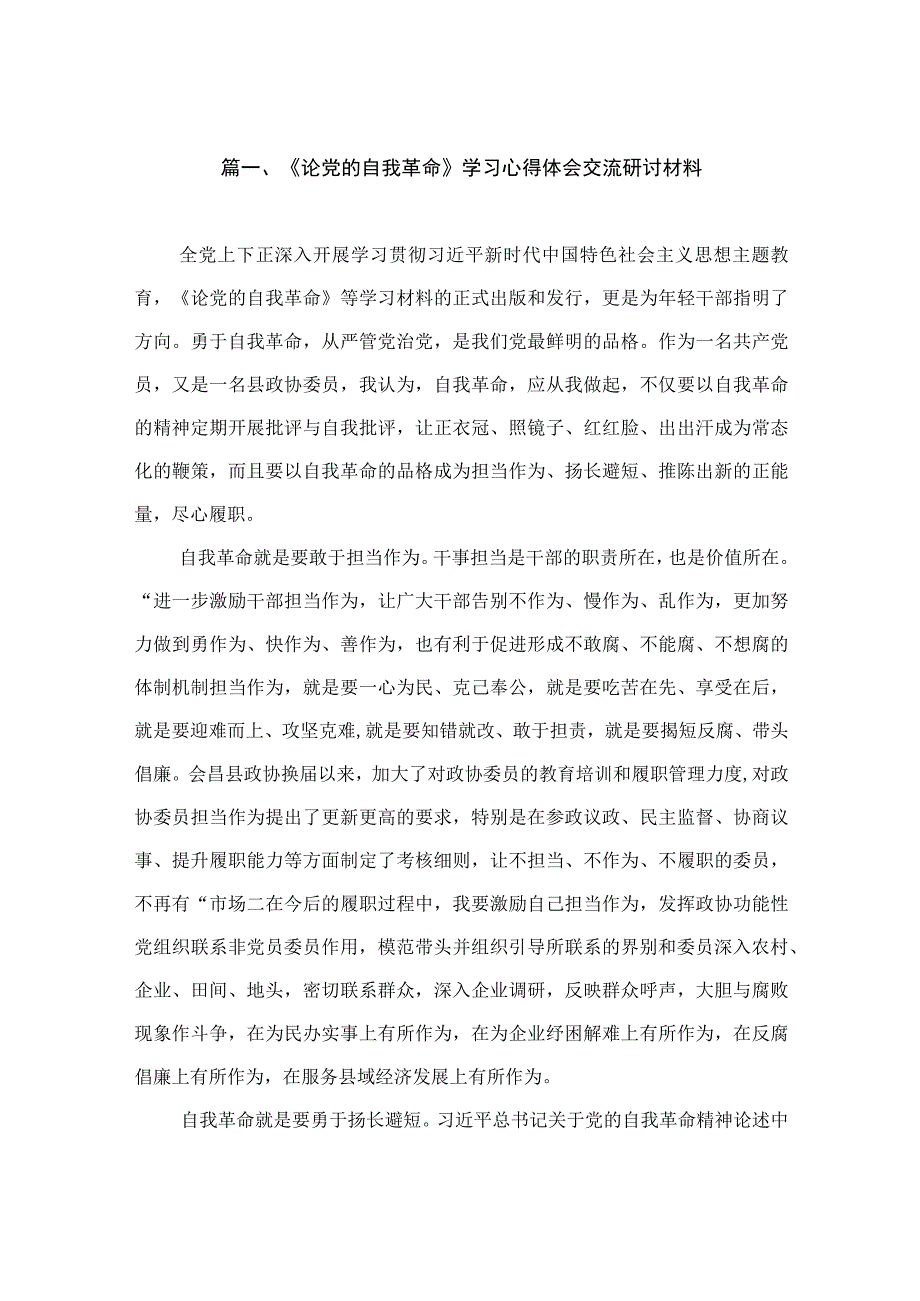 篇一、《论党的自我革命》学习心得体会交流研讨材料

全党上下正深入开展学习贯彻习近平新时代中国特色社会主义思想主题教育，《论党的自我革命》等学习材料的正式出版和发行，更是为年轻干部指明了方向。勇于自我革命，从严管党治党，是我们党最鲜明的品格。作为一名共产党员，又是一名县政协委员，我认为，自我革命，应从我做起，不仅要以自我革命的精神定期开展批评与自我批评，让正衣冠、照镜子、红红脸、出出汗成为常态化的鞭策，而且要以自我革命的品格成为担当作为、扬长避短、推陈出新的正能量，尽心履职。

自我革命就是要敢于担当作为。干事担当是干部的职责所在，也是价值所在。“进一步激励干部担当作为，让广大干部告别不作为、慢作为、乱作为，更加努力做到勇作为、快作为、善作为，也有利于促进形成不敢腐、不能腐、不想腐的体制机制担当作为，就是要一心为民、克己奉公，就是要吃苦在先、享受在后，就是要迎难而上、攻坚克难,就是要知错就改、敢于担责，就是要揭短反腐、带头倡廉。会昌县政协换届以来，加大了对政协委员的教育培训和履职管理力度,对政协委员担当作为提出了更新更高的要求，特别是在参政议政、民主监督、协商议事、提升履职能力等方面制定了考核细则，让不担当、不作为、不履职的委员，不再有“市场二在今后的履职过程中，我要激励自己担当作为，发挥政协功能性党组织联系非党员委员作用，模范带头并组织引导所联系的界别和委员深入农村、企业、田间、地头，密切联系群众，深入企业调研，反映群众呼声，大胆与腐败现象作斗争，在为民办实事上有所作为，在为企业纾困解难上有所作为，在反腐倡廉上有所作为，在服务县域经济发展上有所作为。

自我革命就是要勇于扬长避短。习近平总书记关于党的自我革命精神论述中